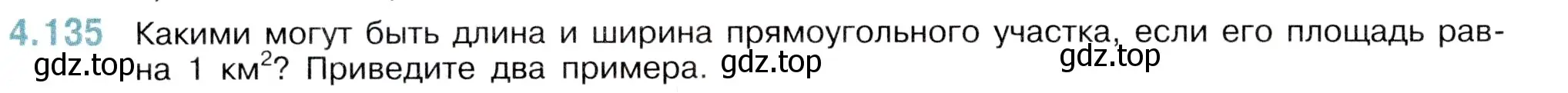 4.135 Какими могут быть длина и ширина прямоугольного участка, если его площадь равна 1 км$^2$? Приведите два примера.

gdz.top gdz.top gdz.top